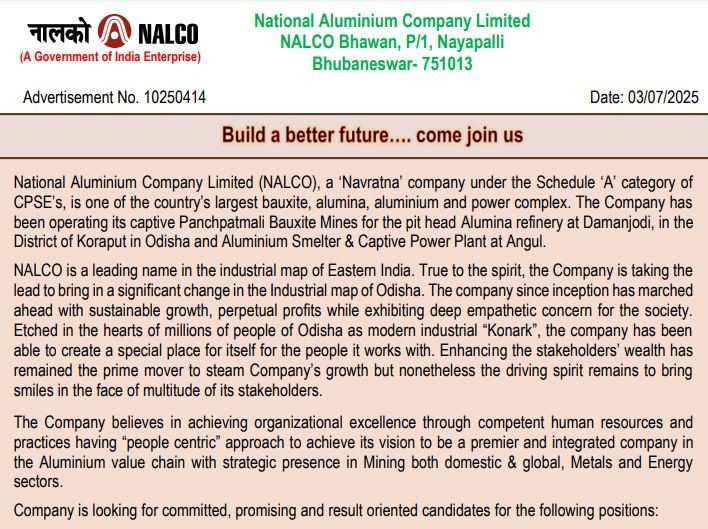 नालको NALCO
(A Government of India Enterprise)

National Aluminium Company Limited
NALCO Bhawan, P/1, Nayapalli
Bhubaneswar- 751013

Advertisement No. 10250414

Date: 03/07/2025

Build a better future.... come join us

National Aluminium Company Limited (NALCO), a 'Navratna' company under the Schedule 'A' category of CPSE's, is one of the country's largest bauxite, alumina, aluminium and power complex. The Company has been operating its captive Panchpatmali Bauxite Mines for the pit head Alumina refinery at Damanjodi, in the District of Koraput in Odisha and Aluminium Smelter & Captive Power Plant at Angul.

NALCO is a leading name in the industrial map of Eastern India. True to the spirit, the Company is taking the lead to bring in a significant change in the Industrial map of Odisha. The company since inception has marched ahead with sustainable growth, perpetual profits while exhibiting deep empathetic concern for the society. Etched in the hearts of millions of people of Odisha as modern industrial "Konark", the company has been able to create a special place for itself for the people it works with. Enhancing the stakeholders' wealth has remained the prime mover to steam Company's growth but nonetheless the driving spirit remains to bring smiles in the face of multitude of its stakeholders.

The Company believes in achieving organizational excellence through competent human resources and practices having "people centric" approach to achieve its vision to be a premier and integrated company in the Aluminium value chain with strategic presence in Mining both domestic & global, Metals and Energy sectors.

Company is looking for committed, promising and result oriented candidates for the following positions: